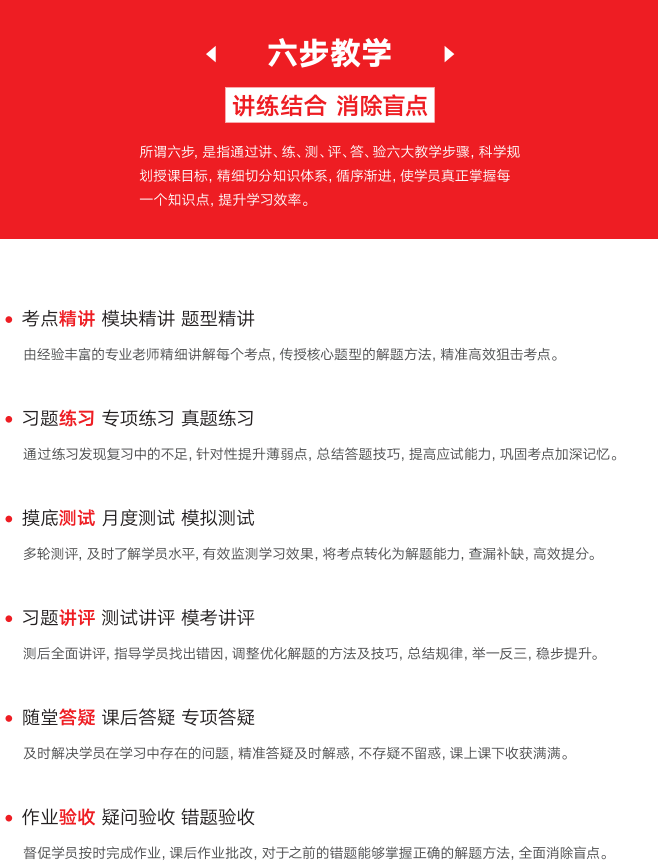 六步教学

讲练结合 消除盲点

所谓六步，是指通过讲、练、测、评、答、验六大教学步骤，科学规划授课目标，精细切分知识体系，循序渐进，使学员真正掌握每一个知识点，提升学习效率。

考点精讲 模块精讲 题型精讲

由经验丰富的专业老师精细讲解每个考点，传授核心题型的解题方法，精准高效狙击考点。

习题练习 专项练习 真题练习

通过练习发现复习中的不足，针对性提升薄弱点，总结答题技巧，提高应试能力，巩固考点加深记忆。

摸底测试 月度测试 模拟测试

多轮测评，及时了解学员水平，有效监测学习效果，将考点转化为解题能力，查漏补缺，高效提分。

习题讲评 测试讲评 模考讲评

测后全面讲评，指导学员找出错因，调整优化解题的方法及技巧，总结规律，举一反三，稳步提升。

随堂答疑 课后答疑 专项答疑

及时解决学员在学习中存在的问题，精准答疑及时解惑，不存疑不留惑，课上课下收获满满。

作业验收 疑问验收 错题验收

督促学员按时完成作业，课后作业批改，对于之前的错题能够掌握正确的解题方法，全面消除盲点。